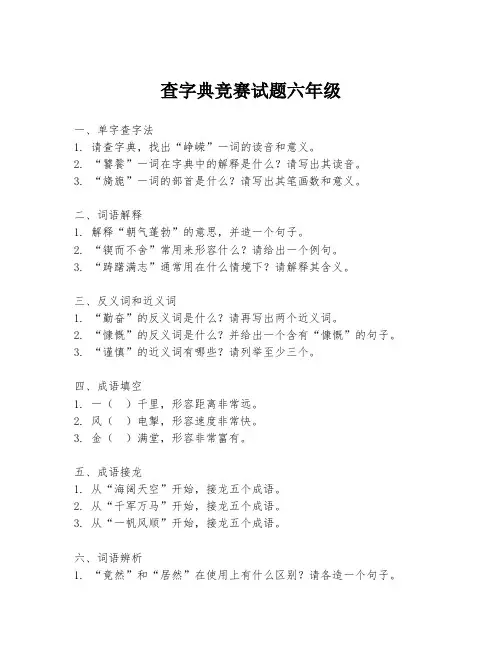 查字典竞赛试题六年级

一、单字查字法
1. 请查字典，找出“峥嵘”一词的读音和意义。
2. “饕餮”一词在字典中的解释是什么？请写出其读音。
3. “旖旎”一词的部首是什么？请写出其笔画数和意义。

二、词语解释
1. 解释“朝气蓬勃”的意思，并造一个句子。
2. “锲而不舍”常用来形容什么？请给出一个例句。
3. “踌躇满志”通常用在什么情境下？请解释其含义。

三、反义词和近义词
1. “勤奋”的反义词是什么？请再写出两个近义词。
2. “慷慨”的反义词是什么？并给出一个含有“慷慨”的句子。
3. “谨慎”的近义词有哪些？请列举至少三个。

四、成语填空
1. 一（ ）千里，形容距离非常远。
2. 风（ ）电掣，形容速度非常快。
3. 金（ ）满堂，形容非常富有。

五、成语接龙
1. 从“海阔天空”开始，接龙五个成语。
2. 从“千军万马”开始，接龙五个成语。
3. 从“一帆风顺”开始，接龙五个成语。

六、词语辨析
1. “竟然”和“居然”在使用上有什么区别？请各造一个句子。